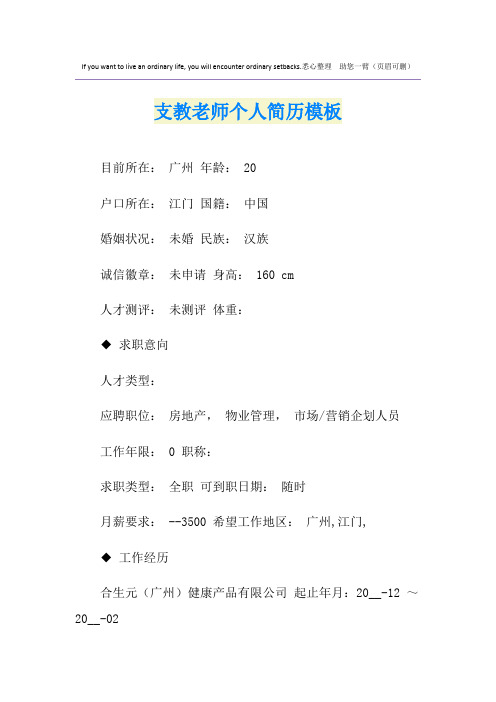 If you want to live an ordinary life, you will encounter ordinary setbacks.悉心整理 助您一臂（页眉可删）

支教老师个人简历模板

目前所在： 广州 年龄： 20

户口所在： 江门 国籍： 中国

婚姻状况： 未婚 民族： 汉族

诚信徽章： 未申请 身高： 160 cm

人才测评： 未测评 体重：

◆ 求职意向

人才类型：

应聘职位： 房地产， 物业管理， 市场/营销企划人员

工作年限： 0 职称：

求职类型： 全职 可到职日期： 随时

月薪要求： --3500 希望工作地区： 广州,江门,

◆ 工作经历

合生元（广州）健康产品有限公司 起止年月：20__-12 ～ 20__-02